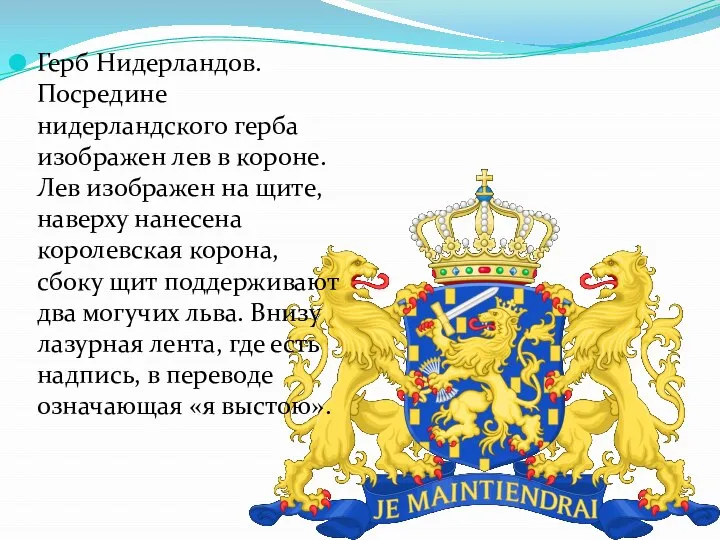 Герб Нидерландов. Посредине нидерландского герба изображен лев в короне. Лев изображен на щите, наверху нанесена королевская корона, сбоку щит поддерживают два могучих льва. Внизу лазурная лента, где есть надпись, в переводе означающая «я выстою».

JE MAINTIENDRAI